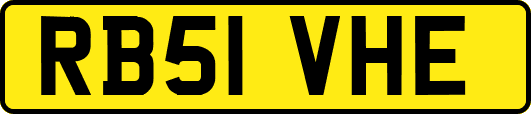 RB51 VHE